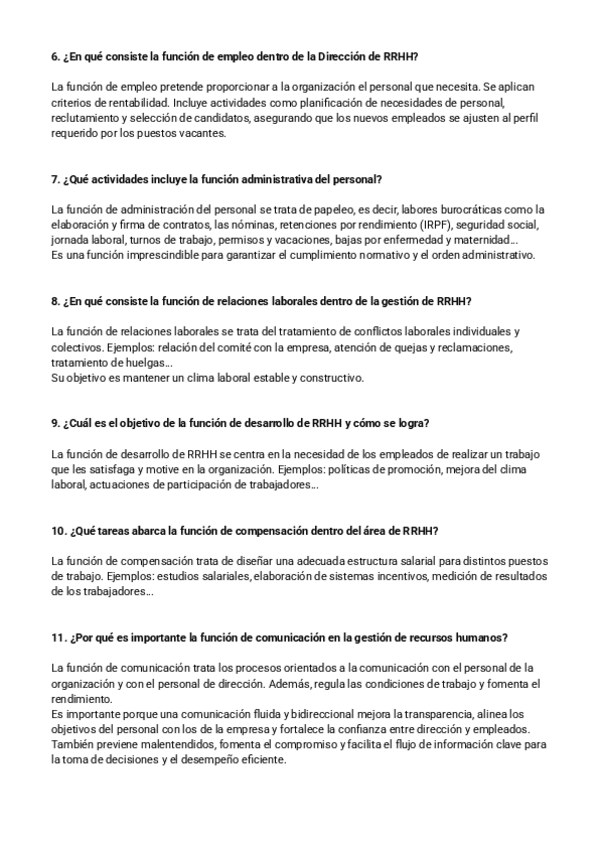 6. ¿En qué consiste la función de empleo dentro de la Dirección de RRHH?

La función de empleo pretende proporcionar a la organización el personal que necesita. Se aplican criterios de rentabilidad. Incluye actividades como planificación de necesidades de personal, reclutamiento y selección de candidatos, asegurando que los nuevos empleados se ajusten al perfil requerido por los puestos vacantes.

7. ¿Qué actividades incluye la función administrativa del personal?

La función de administración del personal se trata de papeleo, es decir, labores burocráticas como la elaboración y firma de contratos, las nóminas, retenciones por rendimiento (IRPF), seguridad social, jornada laboral, turnos de trabajo, permisos y vacaciones, bajas por enfermedad y maternidad…
Es una función imprescindible para garantizar el cumplimiento normativo y el orden administrativo.

8. ¿En qué consiste la función de relaciones laborales dentro de la gestión de RRHH?

La función de relaciones laborales se trata del tratamiento de conflictos laborales individuales y colectivos. Ejemplos: relación del comité con la empresa, atención de quejas y reclamaciones, tratamiento de huelgas…
Su objetivo es mantener un clima laboral estable y constructivo.

9. ¿Cuál es el objetivo de la función de desarrollo de RRHH y cómo se logra?

La función de desarrollo de RRHH se centra en la necesidad de los empleados de realizar un trabajo que les satisfaga y motive en la organización. Ejemplos: políticas de promoción, mejora del clima laboral, actuaciones de participación de trabajadores…

10. ¿Qué tareas abarca la función de compensación dentro del área de RRHH?

La función de compensación trata de diseñar una adecuada estructura salarial para distintos puestos de trabajo. Ejemplos: estudios salariales, elaboración de sistemas incentivos, medición de resultados de los trabajadores…

11. ¿Por qué es importante la función de comunicación en la gestión de recursos humanos?

La función de comunicación trata los procesos orientados a la comunicación con el personal de la organización y con el personal de dirección. Además, regula las condiciones de trabajo y fomenta el rendimiento.
Es importante porque una comunicación fluida y bidireccional mejora la transparencia, alinea los objetivos del personal con los de la empresa y fortalece la confianza entre dirección y empleados. También previene malentendidos, fomenta el compromiso y facilita el flujo de información clave para la toma de decisiones y el desempeño eficiente.